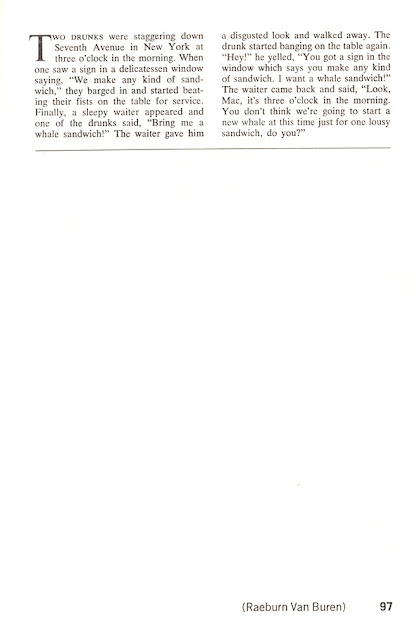 TWO DRUNKS were staggering down Seventh Avenue in New York at three o'clock in the morning. When one saw a sign in a delicatessen window saying, "We make any kind of sandwich," they barged in and started beating their fists on the table for service. Finally, a sleepy waiter appeared and one of the drunks said, "Bring me a whale sandwich!" The waiter gave him a disgusted look and walked away. The drunk started banging on the table again. "Hey!" he yelled, "You got a sign in the window which says you make any kind of sandwich. I want a whale sandwich!" The waiter came back and said, "Look, Mac, it's three o'clock in the morning. You don't think we're going to start a new whale at this time just for one lousy sandwich, do you?"

(Raeburn Van Buren) 97